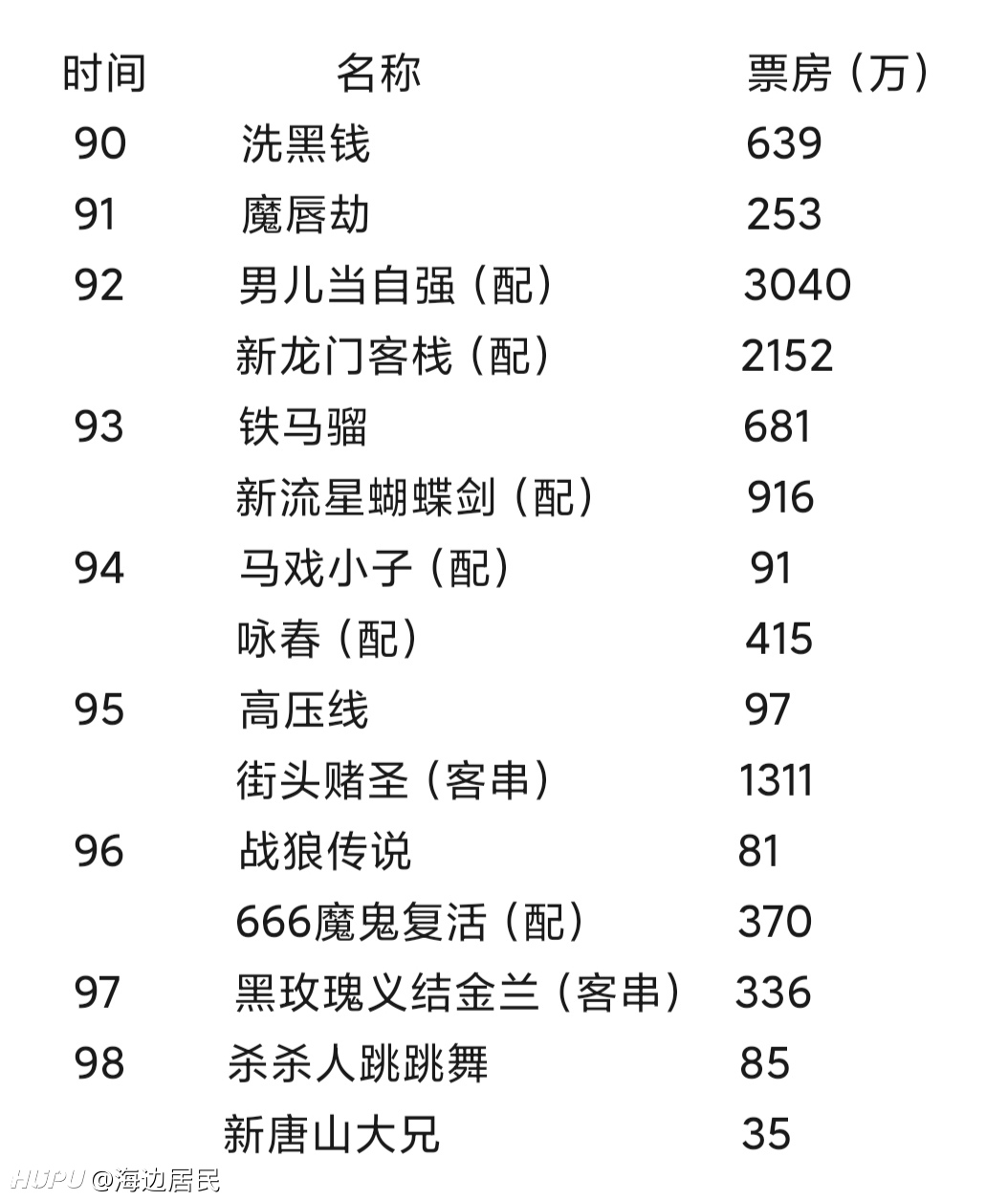 | 时间 | 名称 | 票房（万） |
|---|---|---|
| 90 | 洗黑钱 | 639 |
| 91 | 魔唇劫 | 253 |
| 92 | 男儿当自强（配） | 3040 |
|  | 新龙门客栈（配） | 2152 |
| 93 | 铁马骝 | 681 |
|  | 新流星蝴蝶剑（配） | 916 |
| 94 | 马戏小子（配） | 91 |
|  | 咏春（配） | 415 |
| 95 | 高压线 | 97 |
|  | 街头赌圣（客串） | 1311 |
| 96 | 战狼传说 | 81 |
|  | 666魔鬼复活（配） | 370 |
| 97 | 黑玫瑰义结金兰（客串） | 336 |
| 98 | 杀杀人跳跳舞 | 85 |
|  | 新唐山大兄 | 35 |

HUPU @海边居民